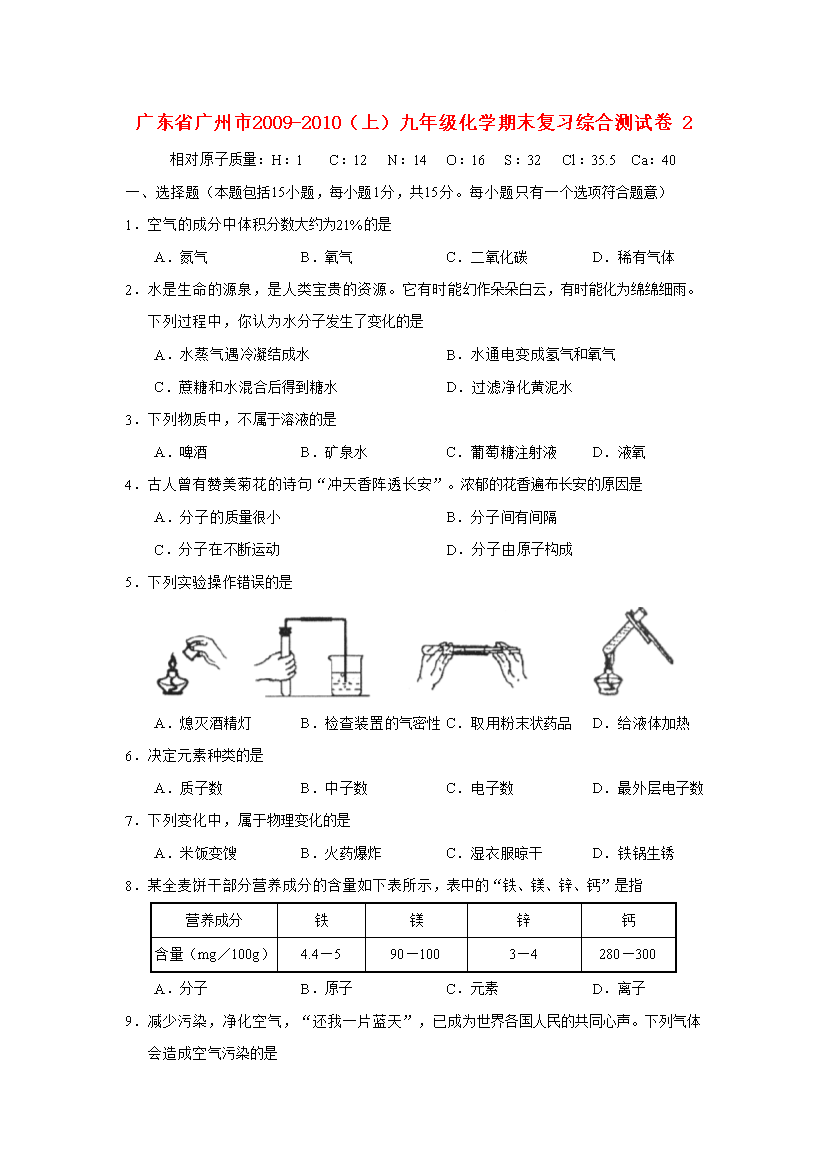 广东省广州市2009-2010（上）九年级化学期末复习综合测试卷 2

相对原子质量：H：1　C：12　N：14　O：16　S：32　Cl：35.5　Ca：40

一、选择题（本题包括15小题，每小题1分，共15分。每小题只有一个选项符合题意）

1．空气的成分中体积分数大约为21%的是

A．氮气　　B．氧气　　C．二氧化碳　　D．稀有气体

2．水是生命的源泉，是人类宝贵的资源。它有时能幻作朵朵白云，有时能化为绵绵细雨。下列过程中，你认为水分子发生了变化的是

A．水蒸气遇冷凝结成水　　B．水通电变成氢气和氧气

C．蔗糖和水混合后得到糖水　　D．过滤净化黄泥水

3．下列物质中，不属于溶液的是

A．啤酒　　B．矿泉水　　C．葡萄糖注射液　　D．液氧

4．古人曾有赞美菊花的诗句“冲天香阵透长安”。浓郁的花香遍布长安的原因是

A．分子的质量很小　　B．分子间有间隔

C．分子在不断运动　　D．分子由原子构成

5．下列实验操作错误的是

A．熄灭酒精灯　　B．检查装置的气密性　C．取用粉末状药品　　D．给液体加热

6．决定元素种类的是

A．质子数　　B．中子数　　C．电子数　　D．最外层电子数

7．下列变化中，属于物理变化的是

A．米饭变馊　　B．火药爆炸　　C．湿衣服晾干　　D．铁锅生锈

8．某全麦饼干部分营养成分的含量如下表所示，表中的“铁、镁、锌、钙”是指

| 营养成分 | 铁 | 镁 | 锌 | 钙 |
|---|---|---|---|---|
| 含量（mg／100g） | 4.4－5 | 90－100 | 3－4 | 280－300 |

A．分子　　B．原子　　C．元素　　D．离子

9．减少污染，净化空气，“还我一片蓝天”，已成为世界各国人民的共同心声。下列气体会造成空气污染的是